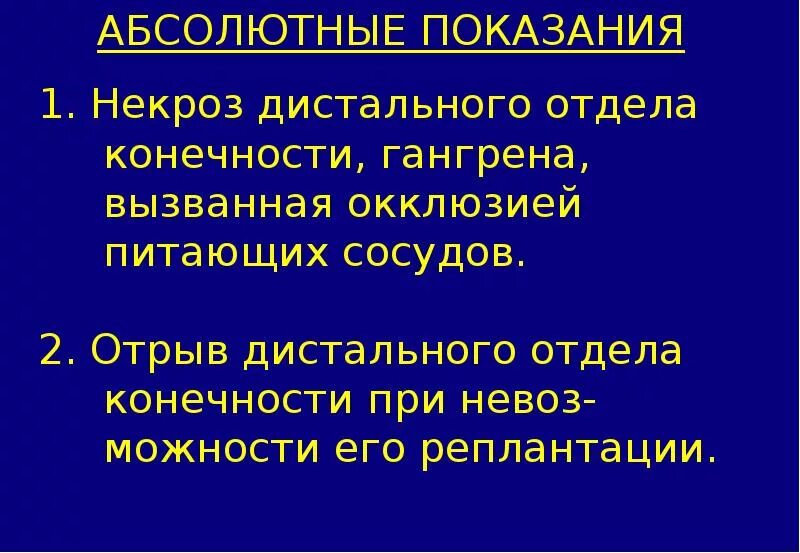 АБСОЛЮТНЫЕ ПОКАЗАНИЯ

1. Некроз дистального отдела конечности, гангрена, вызванная окклюзией питающих сосудов.

2. Отрыв дистального отдела конечности при невозможности его реплантации.